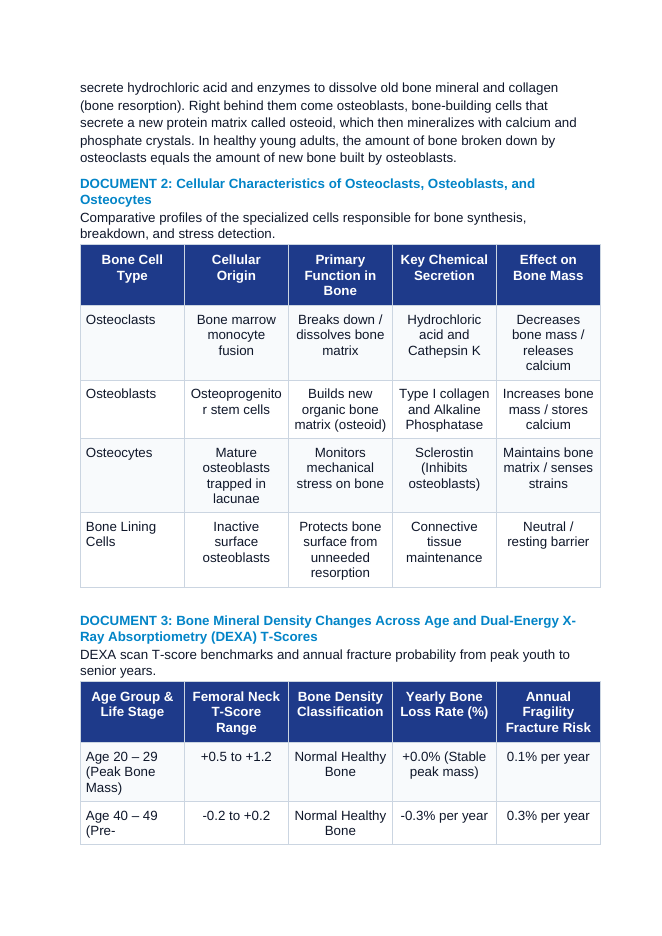 secrete hydrochloric acid and enzymes to dissolve old bone mineral and collagen (bone resorption). Right behind them come osteoblasts, bone-building cells that secrete a new protein matrix called osteoid, which then mineralizes with calcium and phosphate crystals. In healthy young adults, the amount of bone broken down by osteoclasts equals the amount of new bone built by osteoblasts.

DOCUMENT 2: Cellular Characteristics of Osteoclasts, Osteoblasts, and Osteocytes

Comparative profiles of the specialized cells responsible for bone synthesis, breakdown, and stress detection.

| Bone Cell Type | Cellular Origin | Primary Function in Bone | Key Chemical Secretion | Effect on Bone Mass |
|---|---|---|---|---|
| Osteoclasts | Bone marrow monocyte fusion | Breaks down / dissolves bone matrix | Hydrochloric acid and Cathepsin K | Decreases bone mass / releases calcium |
| Osteoblasts | Osteoprogenitor stem cells | Builds new organic bone matrix (osteoid) | Type I collagen and Alkaline Phosphatase | Increases bone mass / stores calcium |
| Osteocytes | Mature osteoblasts trapped in lacunae | Monitors mechanical stress on bone | Sclerostin (Inhibits osteoblasts) | Maintains bone matrix / senses strains |
| Bone Lining Cells | Inactive surface osteoblasts | Protects bone surface from unneeded resorption | Connective tissue maintenance | Neutral / resting barrier |

DOCUMENT 3: Bone Mineral Density Changes Across Age and Dual-Energy X-Ray Absorptiometry (DEXA) T-Scores

DEXA scan T-score benchmarks and annual fracture probability from peak youth to senior years.

| Age Group & Life Stage | Femoral Neck T-Score Range | Bone Density Classification | Yearly Bone Loss Rate (%) | Annual Fragility Fracture Risk |
|---|---|---|---|---|
| Age 20 – 29 (Peak Bone Mass) | +0.5 to +1.2 | Normal Healthy Bone | +0.0% (Stable peak mass) | 0.1% per year |
| Age 40 – 49 (Pre- | -0.2 to +0.2 | Normal Healthy Bone | -0.3% per year | 0.3% per year |